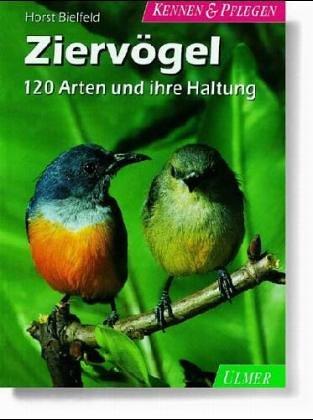 Horst Bielfeld

KENNEN & PFLEGEN

Ziervögel

120 Arten und ihre Haltung

ULMER